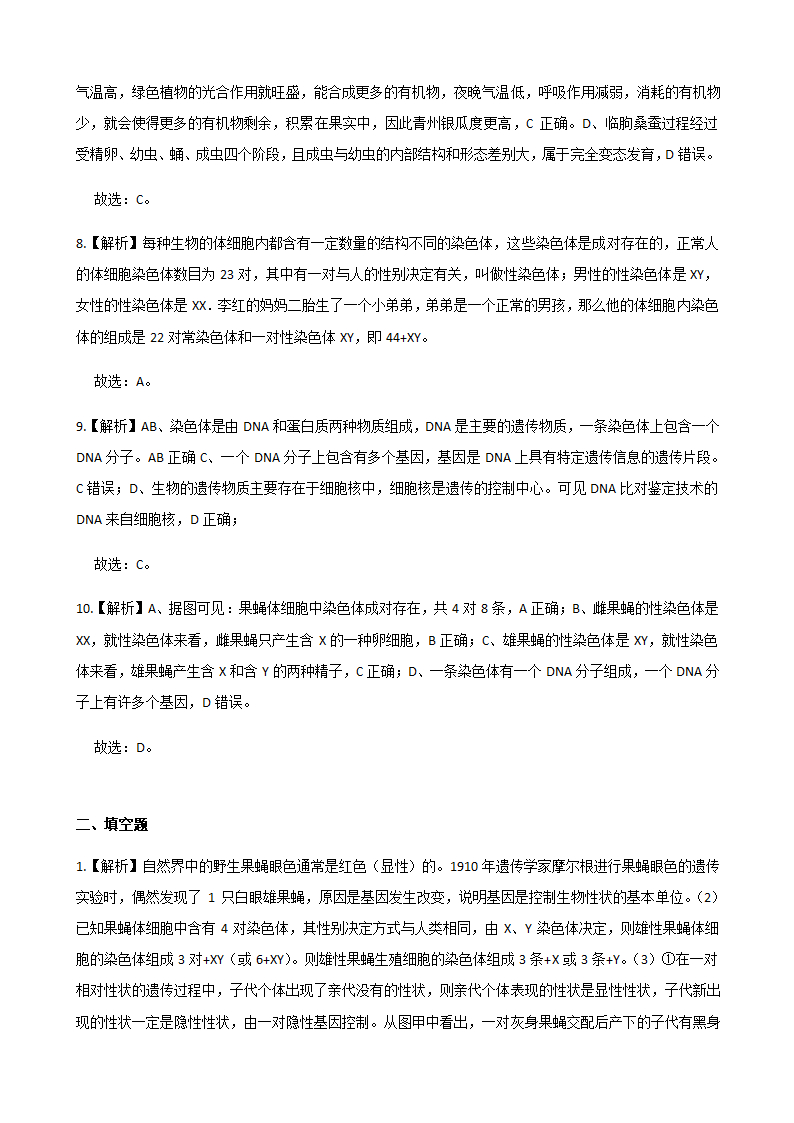 气温高，绿色植物的光合作用就旺盛，能合成更多的有机物，夜晚气温低，呼吸作用减弱，消耗的有机物少，就会使得更多的有机物剩余，积累在果实中，因此青州银瓜度更高，C 正确。D、临朐桑蚕过程经过受精卵、幼虫、蛹、成虫四个阶段，且成虫与幼虫的内部结构和形态差别大，属于完全变态发育，D 错误。

故选：C。

8.【解析】每种生物的体细胞内都含有一定数量的结构不同的染色体，这些染色体是成对存在的，正常人的体细胞染色体数目为 23 对，其中有一对与人的性别决定有关，叫做性染色体；男性的性染色体是 XY，女性的性染色体是 XX. 李红的妈妈二胎生了一个小弟弟，弟弟是一个正常的男孩，那么他的体细胞内染色体的组成是 22 对常染色体和一对性染色体 XY，即 44+XY。

故选：A。

9.【解析】AB、染色体是由 DNA 和蛋白质两种物质组成，DNA 是主要的遗传物质，一条染色体上包含一个 DNA 分子。AB 正确 C、一个 DNA 分子上包含有多个基因，基因是 DNA 上具有特定遗传信息的遗传片段。C 错误；D、生物的遗传物质主要存在于细胞核中，细胞核是遗传的控制中心。可见 DNA 比对鉴定技术的 DNA 来自细胞核，D 正确；

故选：C。

10.【解析】A、据图可见：果蝇体细胞中染色体成对存在，共 4 对 8 条，A 正确；B、雌果蝇的性染色体是 XX，就性染色体来看，雌果蝇只产生含 X 的一种卵细胞，B 正确；C、雄果蝇的性染色体是 XY，就性染色体来看，雄果蝇产生含 X 和含 Y 的两种精子，C 正确；D、一条染色体有一个 DNA 分子组成，一个 DNA 分子上有许多个基因，D 错误。

故选：D。

二、填空题

1.【解析】自然界中的野生果蝇眼色通常是红色（显性）的。1910 年遗传学家摩尔根进行果蝇眼色的遗传实验时，偶然发现了 1 只白眼雄果蝇，原因是基因发生改变，说明基因是控制生物性状的基本单位。（2）已知果蝇体细胞中含有 4 对染色体，其性别决定方式与人类相同，由 X、Y 染色体决定，则雄性果蝇体细胞的染色体组成 3 对+XY（或 6+XY）。则雄性果蝇生殖细胞的染色体组成 3 条+X 或 3 条+Y。（3）①在一对相对性状的遗传过程中，子代个体出现了亲代没有的性状，则亲代个体表现的性状是显性性状，子代新出现的性状一定是隐性性状，由一对隐性基因控制。从图甲中看出，一对灰身果蝇交配后产下的子代有黑身